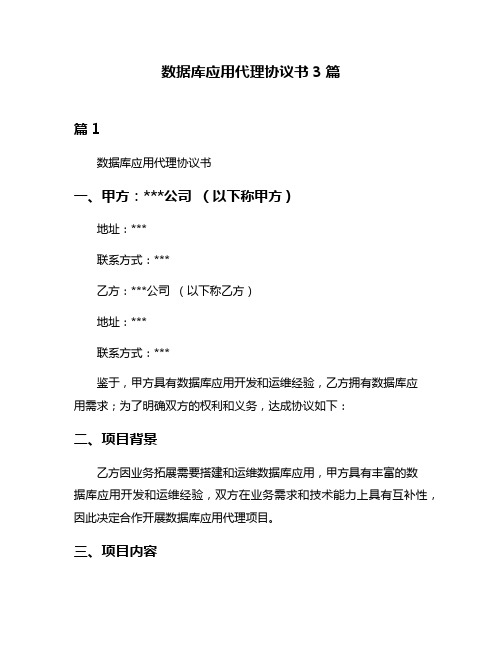 数据库应用代理协议书 3 篇

篇 1

数据库应用代理协议书

一、甲方：***公司 （以下称甲方）

地址：***

联系方式：***

乙方：***公司 （以下称乙方）

地址：***

联系方式：***

鉴于，甲方具有数据库应用开发和运维经验，乙方拥有数据库应用需求；为了明确双方的权利和义务，达成协议如下：

二、项目背景

乙方因业务拓展需要搭建和运维数据库应用，甲方具有丰富的数据库应用开发和运维经验，双方在业务需求和技术能力上具有互补性，因此决定合作开展数据库应用代理项目。

三、项目内容